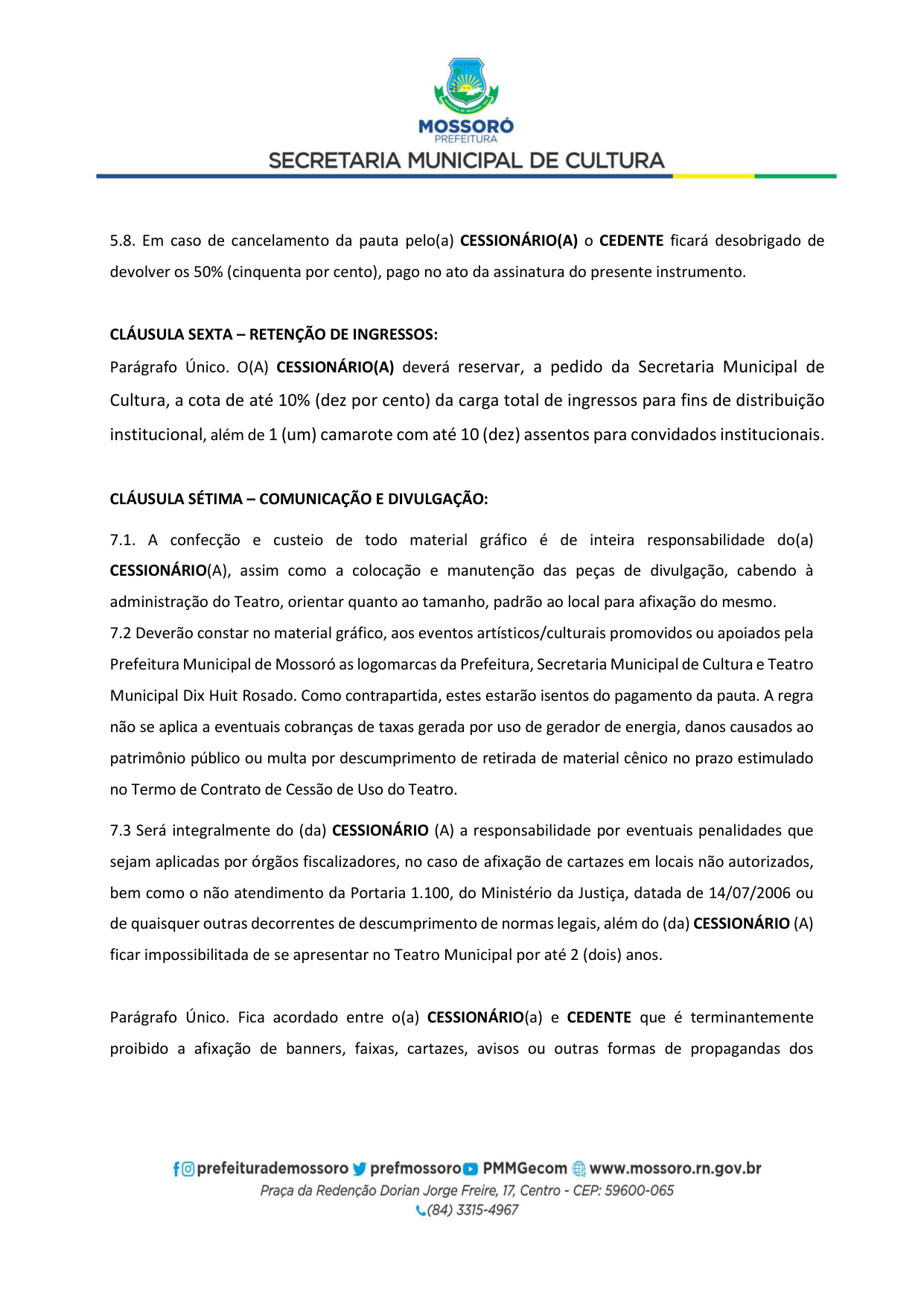 MOSSORÓ
PREFEITURA
SECRETARIA MUNICIPAL DE CULTURA

5.8. Em caso de cancelamento da pauta pelo(a) CESSIONÁRIO(A) o CEDENTE ficará desobrigado de devolver os 50% (cinquenta por cento), pago no ato da assinatura do presente instrumento.

CLÁUSULA SEXTA – RETENÇÃO DE INGRESSOS:

Parágrafo Único. O(A) CESSIONÁRIO(A) deverá reservar, a pedido da Secretaria Municipal de Cultura, a cota de até 10% (dez por cento) da carga total de ingressos para fins de distribuição institucional, além de 1 (um) camarote com até 10 (dez) assentos para convidados institucionais.

CLÁUSULA SÉTIMA – COMUNICAÇÃO E DIVULGAÇÃO:

7.1. A confecção e custeio de todo material gráfico é de inteira responsabilidade do(a) CESSIONÁRIO(A), assim como a colocação e manutenção das peças de divulgação, cabendo à administração do Teatro, orientar quanto ao tamanho, padrão ao local para afixação do mesmo.
7.2 Deverão constar no material gráfico, aos eventos artísticos/culturais promovidos ou apoiados pela Prefeitura Municipal de Mossoró as logomarcas da Prefeitura, Secretaria Municipal de Cultura e Teatro Municipal Dix Huit Rosado. Como contrapartida, estes estarão isentos do pagamento da pauta. A regra não se aplica a eventuais cobranças de taxas gerada por uso de gerador de energia, danos causados ao patrimônio público ou multa por descumprimento de retirada de material cênico no prazo estimulado no Termo de Contrato de Cessão de Uso do Teatro.

7.3 Será integralmente do (da) CESSIONÁRIO (A) a responsabilidade por eventuais penalidades que sejam aplicadas por órgãos fiscalizadores, no caso de afixação de cartazes em locais não autorizados, bem como o não atendimento da Portaria 1.100, do Ministério da Justiça, datada de 14/07/2006 ou de quaisquer outras decorrentes de descumprimento de normas legais, além do (da) CESSIONÁRIO (A) ficar impossibilitada de se apresentar no Teatro Municipal por até 2 (dois) anos.

Parágrafo Único. Fica acordado entre o(a) CESSIONÁRIO(a) e CEDENTE que é terminantemente proibido a afixação de banners, faixas, cartazes, avisos ou outras formas de propagandas dos

prefeiturademossoro prefmossoro PMMGecom www.mossoro.rn.gov.br
Praça da Redenção Dorian Jorge Freire, 17, Centro - CEP: 59600-065
(84) 3315-4967